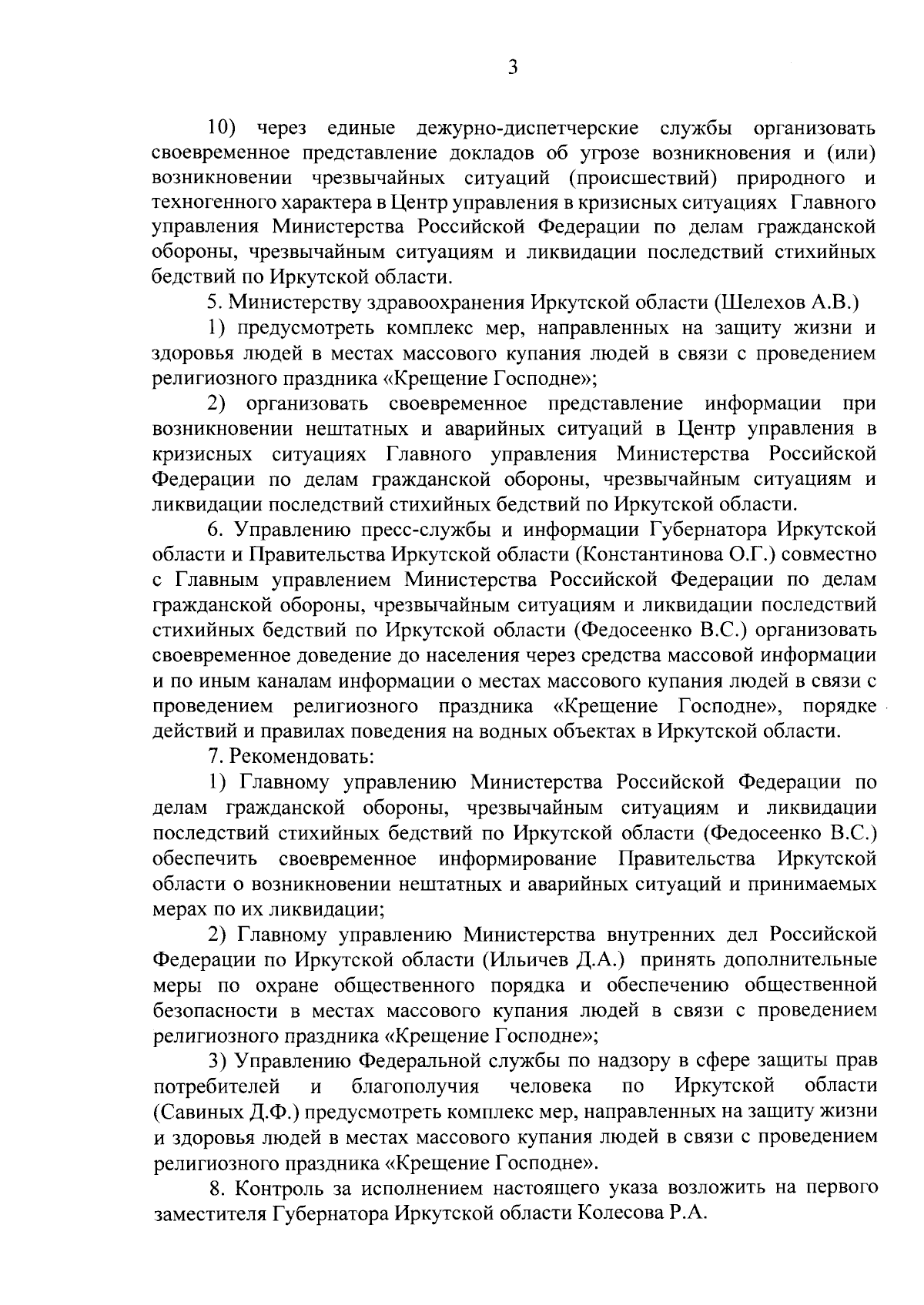 3

10) через единые дежурно-диспетчерские службы организовать своевременное представление докладов об угрозе возникновения и (или) возникновении чрезвычайных ситуаций (происшествий) природного и техногенного характера в Центр управления в кризисных ситуациях Главного управления Министерства Российской Федерации по делам гражданской обороны, чрезвычайным ситуациям и ликвидации последствий стихийных бедствий по Иркутской области.

5. Министерству здравоохранения Иркутской области (Шелехов А.В.)

1) предусмотреть комплекс мер, направленных на защиту жизни и здоровья людей в местах массового купания людей в связи с проведением религиозного праздника «Крещение Господне»;

2) организовать своевременное представление информации при возникновении нештатных и аварийных ситуаций в Центр управления в кризисных ситуациях Главного управления Министерства Российской Федерации по делам гражданской обороны, чрезвычайным ситуациям и ликвидации последствий стихийных бедствий по Иркутской области.

6. Управлению пресс-службы и информации Губернатора Иркутской области и Правительства Иркутской области (Константинова О.Г.) совместно с Главным управлением Министерства Российской Федерации по делам гражданской обороны, чрезвычайным ситуациям и ликвидации последствий стихийных бедствий по Иркутской области (Федосеенко В.С.) организовать своевременное доведение до населения через средства массовой информации и по иным каналам информации о местах массового купания людей в связи с проведением религиозного праздника «Крещение Господне», порядке действий и правилах поведения на водных объектах в Иркутской области.

7. Рекомендовать:

1) Главному управлению Министерства Российской Федерации по делам гражданской обороны, чрезвычайным ситуациям и ликвидации последствий стихийных бедствий по Иркутской области (Федосеенко В.С.) обеспечить своевременное информирование Правительства Иркутской области о возникновении нештатных и аварийных ситуаций и принимаемых мерах по их ликвидации;

2) Главному управлению Министерства внутренних дел Российской Федерации по Иркутской области (Ильичев Д.А.) принять дополнительные меры по охране общественного порядка и обеспечению общественной безопасности в местах массового купания людей в связи с проведением религиозного праздника «Крещение Господне»;

3) Управлению Федеральной службы по надзору в сфере защиты прав потребителей и благополучия человека по Иркутской области (Савиных Д.Ф.) предусмотреть комплекс мер, направленных на защиту жизни и здоровья людей в местах массового купания людей в связи с проведением религиозного праздника «Крещение Господне».

8. Контроль за исполнением настоящего указа возложить на первого заместителя Губернатора Иркутской области Колесова Р.А.